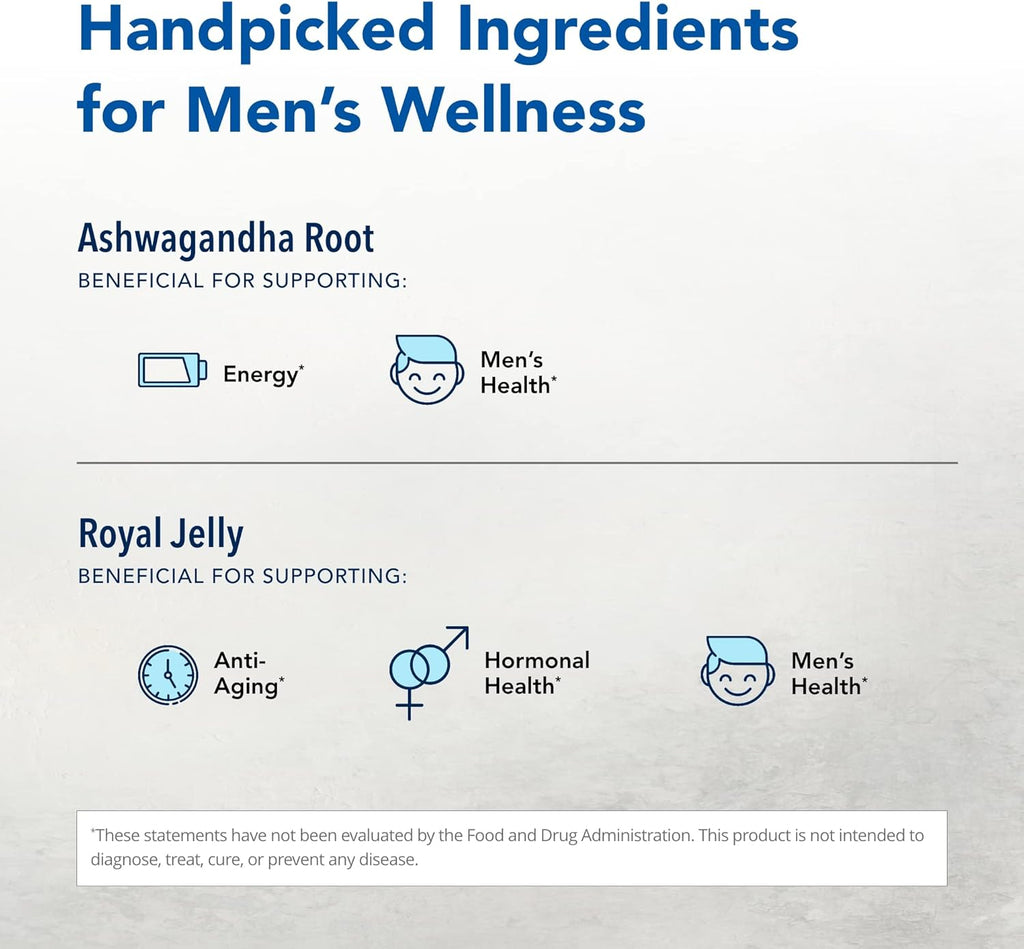 Handpicked Ingredients for Men's Wellness

Ashwagandha Root
BENEFICIAL FOR SUPPORTING:

Energy*

Men's Health*

Royal Jelly
BENEFICIAL FOR SUPPORTING:

Anti-Aging*

Hormonal Health*

Men's Health*

*These statements have not been evaluated by the Food and Drug Administration. This product is not intended to diagnose, treat, cure, or prevent any disease.